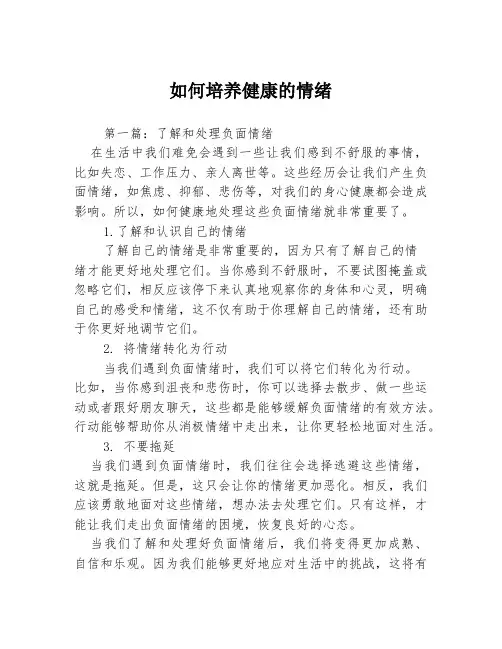 如何培养健康的情绪

第一篇：了解和处理负面情绪

在生活中我们难免会遇到一些让我们感到不舒服的事情，比如失恋、工作压力、亲人离世等。这些经历会让我们产生负面情绪，如焦虑、抑郁、悲伤等，对我们的身心健康都会造成影响。所以，如何健康地处理这些负面情绪就非常重要了。

1.了解和认识自己的情绪

了解自己的情绪是非常重要的，因为只有了解自己的情绪才能更好地处理它们。当你感到不舒服时，不要试图掩盖或忽略它们，相反应该停下来认真地观察你的身体和心灵，明确自己的感受和情绪，这不仅有助于你理解自己的情绪，还有助于你更好地调节它们。

2. 将情绪转化为行动

当我们遇到负面情绪时，我们可以将它们转化为行动。比如，当你感到沮丧和悲伤时，你可以选择去散步、做一些运动或者跟好朋友聊天，这些都是能够缓解负面情绪的有效方法。行动能够帮助你从消极情绪中走出来，让你更轻松地面对生活。

3. 不要拖延

当我们遇到负面情绪时，我们往往会选择逃避这些情绪，这就是拖延。但是，这只会让你的情绪更加恶化。相反，我们应该勇敢地面对这些情绪，想办法去处理它们。只有这样，才能让我们走出负面情绪的困境，恢复良好的心态。

当我们了解和处理好负面情绪后，我们将变得更加成熟、自信和乐观。因为我们能够更好地应对生活中的挑战，这将有